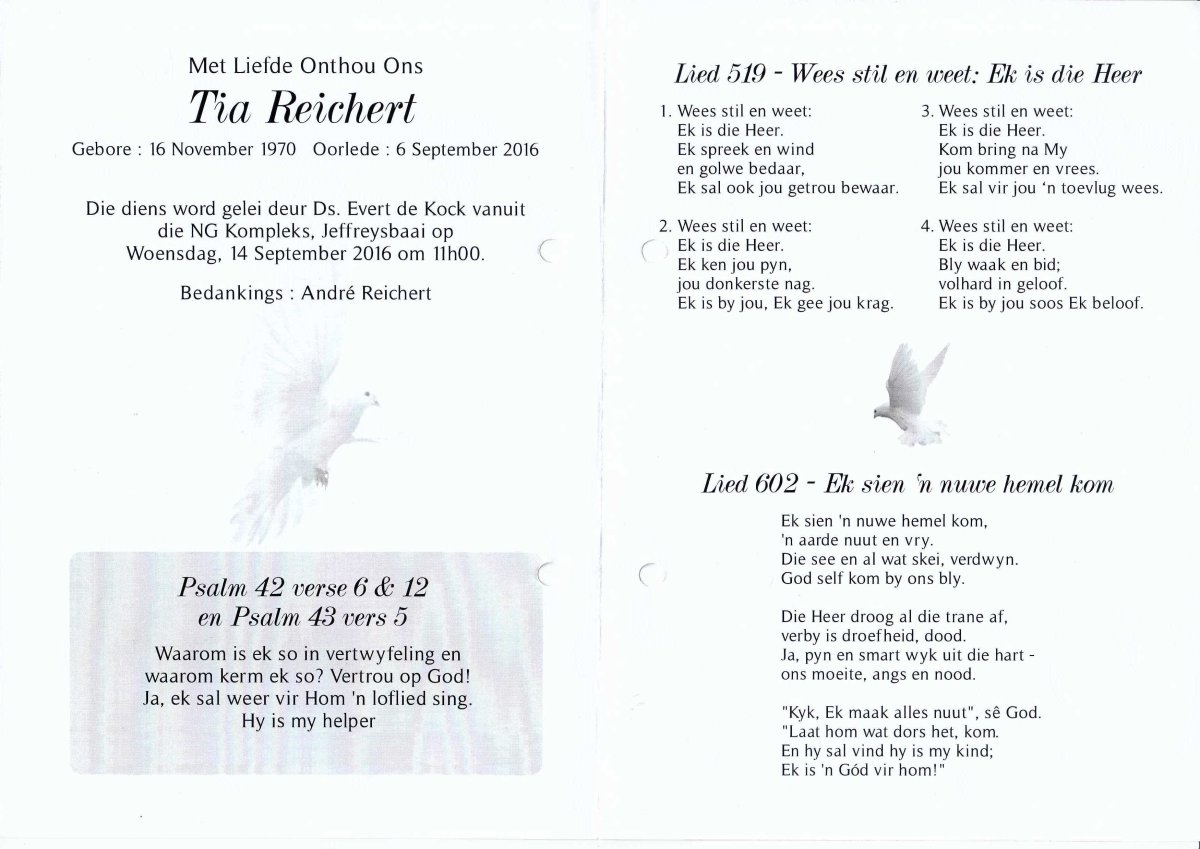 Met Liefde Onthou Ons

Tia Reichert

Gebore : 16 November 1970 Oorlede : 6 September 2016

Die diens word gelei deur Ds. Evert de Kock vanuit die NG Kompleks, Jeffreysbaai op Woensdag, 14 September 2016 om 11h00.

Bedankings : André Reichert

Psalm 42 verse 6 & 12
en Psalm 43 vers 5

Waarom is ek so in vertwyfeling en waarom kerm ek so? Vertrou op God! Ja, ek sal weer vir Hom 'n loflied sing. Hy is my helper

Lied 519 - Wees stil en weet: Ek is die Heer

1. Wees stil en weet:
Ek is die Heer.
Ek spreek en wind
en golwe bedaar,
Ek sal ook jou getrou bewaar.

2. Wees stil en weet:
Ek is die Heer.
Ek ken jou pyn,
jou donkerste nag.
Ek is by jou, Ek gee jou krag.

3. Wees stil en weet:
Ek is die Heer.
Kom bring na My
jou kommer en vrees.
Ek sal vir jou 'n toevlug wees.

4. Wees stil en weet:
Ek is die Heer.
Bly waak en bid;
volhard in geloof.
Ek is by jou soos Ek beloof.

Lied 602 - Ek sien 'n nuwe hemel kom

Ek sien 'n nuwe hemel kom,
'n aarde nuut en vry.
Die see en al wat skei, verdwyn.
God self kom by ons bly.

Die Heer droog al die trane af,
verby is droefheid, dood.
Ja, pyn en smart wyk uit die hart -
ons moeite, angs en nood.

"Kyk, Ek maak alles nuut", sê God.
"Laat hom wat dors het, kom.
En hy sal vind hy is my kind;
Ek is 'n Gód vir hom!"